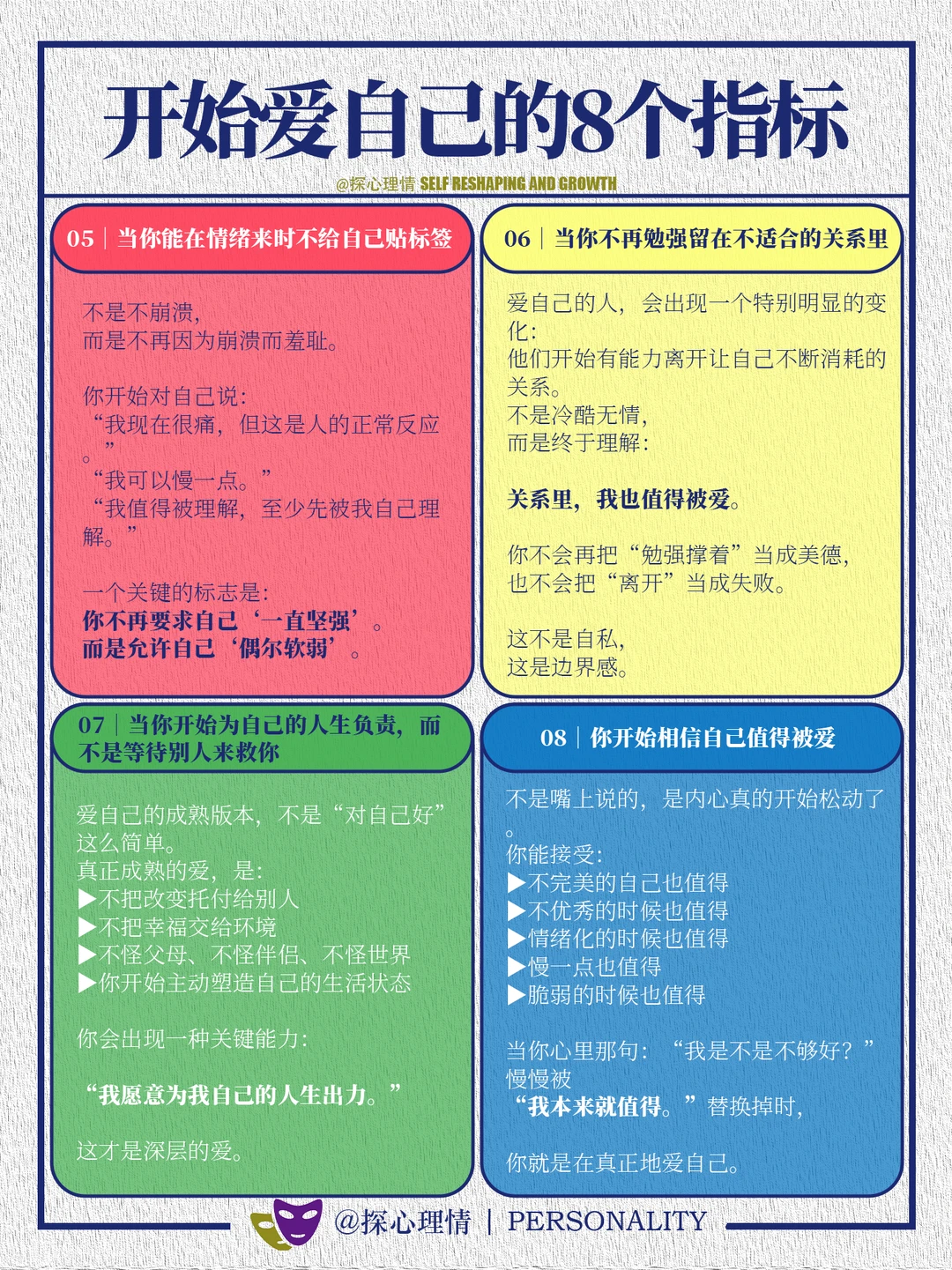 开始爱自己的8个指标

@探心理情 SELF RESHAPING AND GROWTH

05 | 当你能在情绪来时不给自己贴标签

不是不崩溃，
而是不再因为崩溃而羞耻。

你开始对自己说：
“我现在很痛，但这是人的正常反应。”
“我可以慢一点。”
“我值得被理解，至少先被我自己理解。”

一个关键的标志是：
你不再要求自己‘一直坚强’。
而是允许自己‘偶尔软弱’。

06 | 当你不再勉强留在不适合的关系里

爱自己的人，会出现一个特别明显的变化：
他们开始有能力离开让自己不断消耗的关系。
不是冷酷无情，
而是终于理解：

关系里，我也值得被爱。

你不会再把“勉强撑着”当成美德，
也不会把“离开”当成失败。

这不是自私，
这是边界感。

07 | 当你开始为自己的人生负责，而不是等待别人来救你

爱自己的成熟版本，不是“对自己好”这么简单。
真正成熟的爱，是：
▶不把改变托付给别人
▶不把幸福交给环境
▶不怪父母、不怪伴侣、不怪世界
▶你开始主动塑造自己的生活状态

你会出现一种关键能力：

“我愿意为我自己的人生出力。”

这才是深层的爱。

08 | 你开始相信自己值得被爱

不是嘴上说的，是内心真的开始松动了。
你能接受：
▶不完美的自己也值得
▶不优秀的时候也值得
▶情绪化的时候也值得
▶慢一点也值得
▶脆弱的时候也值得

当你心里那句：“我是不是不够好？”慢慢被
“我本来就值得。”替换掉时，

你就是在真正地爱自己。

@探心理情 | PERSONALITY